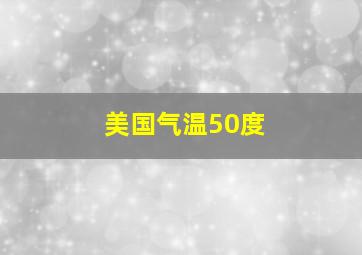 美国气温50度